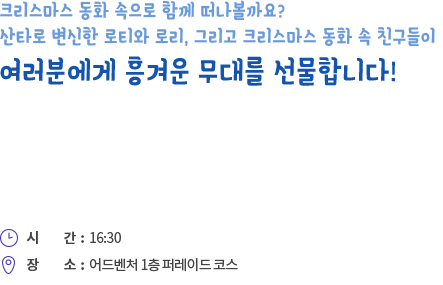 크리스마스 동화 속으로 함께 떠나볼까요?
산타로 변신한 로티와 로리, 그리고 크리스마스 동화 속 친구들이
여러분에게 흥겨운 무대를 선물합니다!

시 간 : 16:30
장 소 : 어드벤처 1층 퍼레이드 코스